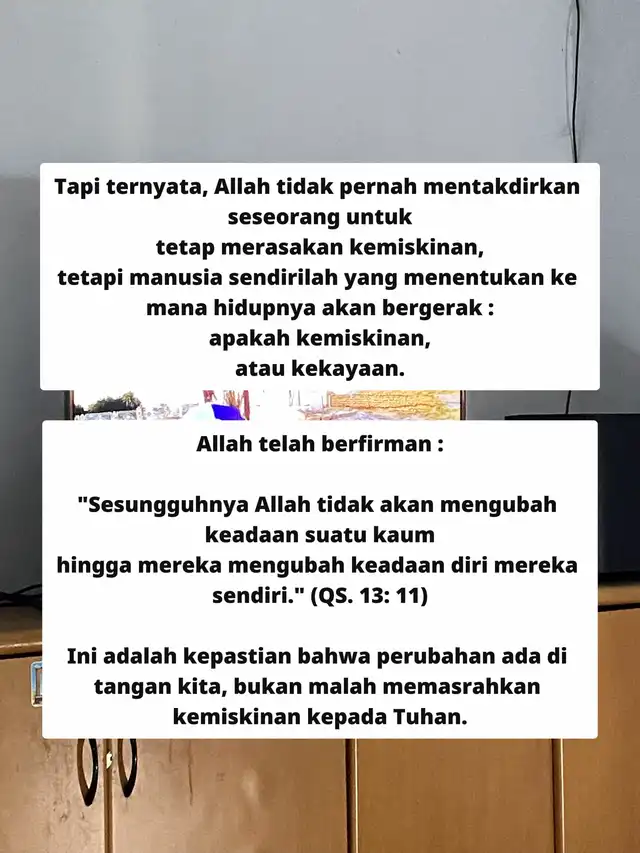 Tapi ternyata, Allah tidak pernah mentakdirkan seseorang untuk
tetap merasakan kemiskinan,
tetapi manusia sendirilah yang menentukan ke mana hidupnya akan bergerak :
apakah kemiskinan,
atau kekayaan.

Allah telah berfirman :

"Sesungguhnya Allah tidak akan mengubah keadaan suatu kaum
hingga mereka mengubah keadaan diri mereka sendiri." (QS. 13: 11)

Ini adalah kepastian bahwa perubahan ada di tangan kita, bukan malah memasrahkan kemiskinan kepada Tuhan.